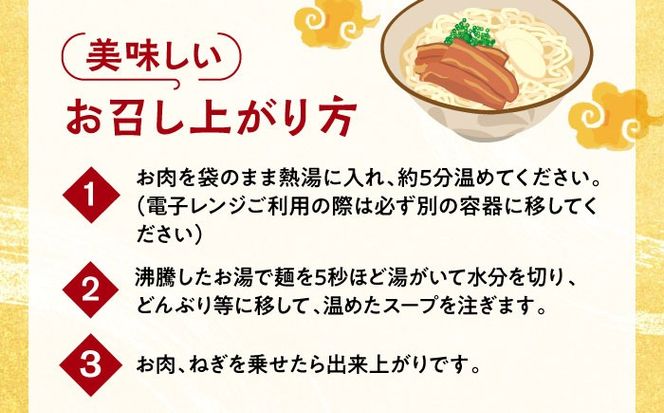 美味しい
お召し上がり方

1
お肉を袋のまま熱湯に入れ、約5分温めてください。（電子レンジご利用の際は必ず別の容器に移してください）

2
沸騰したお湯で麺を5秒ほど湯がいて水分を切り、どんぶり等に移して、温めたスープを注ぎます。

3
お肉、ねぎを乗せたら出来上がりです。